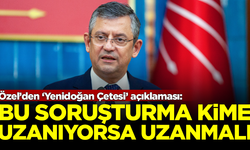 Özel'den 'Yenidoğan Çetesi' açıklaması:
BU SORUŞTURMA KİME UZANIYORSA UZANMALI